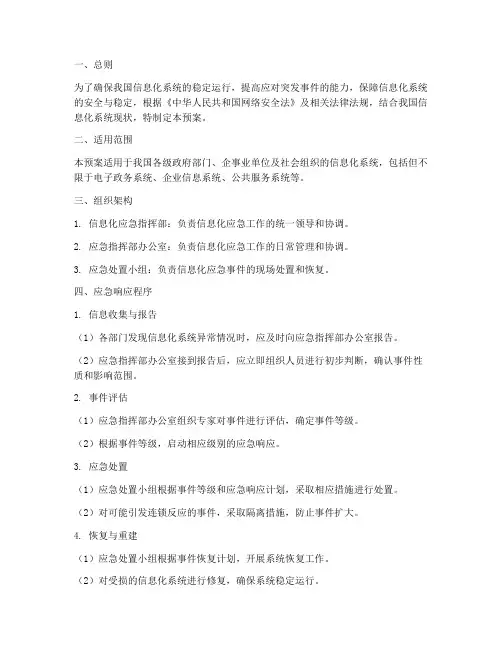 一、总则

为了确保我国信息化系统的稳定运行，提高应对突发事件的能力，保障信息化系统的安全与稳定，根据《中华人民共和国网络安全法》及相关法律法规，结合我国信息化系统现状，特制定本预案。

二、适用范围

本预案适用于我国各级政府部门、企事业单位及社会组织的信息化系统，包括但不限于电子政务系统、企业信息系统、公共服务系统等。

三、组织架构

1. 信息化应急指挥部：负责信息化应急工作的统一领导和协调。

2. 应急指挥部办公室：负责信息化应急工作的日常管理和协调。

3. 应急处置小组：负责信息化应急事件的现场处置和恢复。

四、应急响应程序

1. 信息收集与报告

（1）各部门发现信息化系统异常情况时，应及时向应急指挥部办公室报告。

（2）应急指挥部办公室接到报告后，应立即组织人员进行初步判断，确认事件性质和影响范围。

2. 事件评估

（1）应急指挥部办公室组织专家对事件进行评估，确定事件等级。

（2）根据事件等级，启动相应级别的应急响应。

3. 应急处置

（1）应急处置小组根据事件等级和应急响应计划，采取相应措施进行处置。

（2）对可能引发连锁反应的事件，采取隔离措施，防止事件扩大。

4. 恢复与重建

（1）应急处置小组根据事件恢复计划，开展系统恢复工作。

（2）对受损的信息化系统进行修复，确保系统稳定运行。